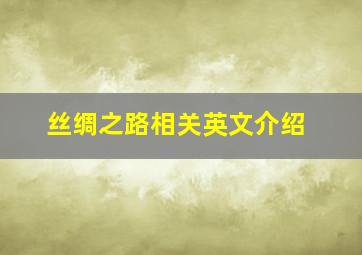 丝绸之路相关英文介绍